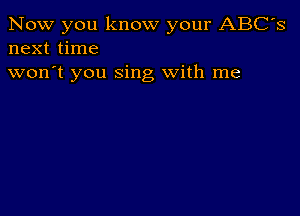 Now you know your ABC´s
next time
won´t you sing with me